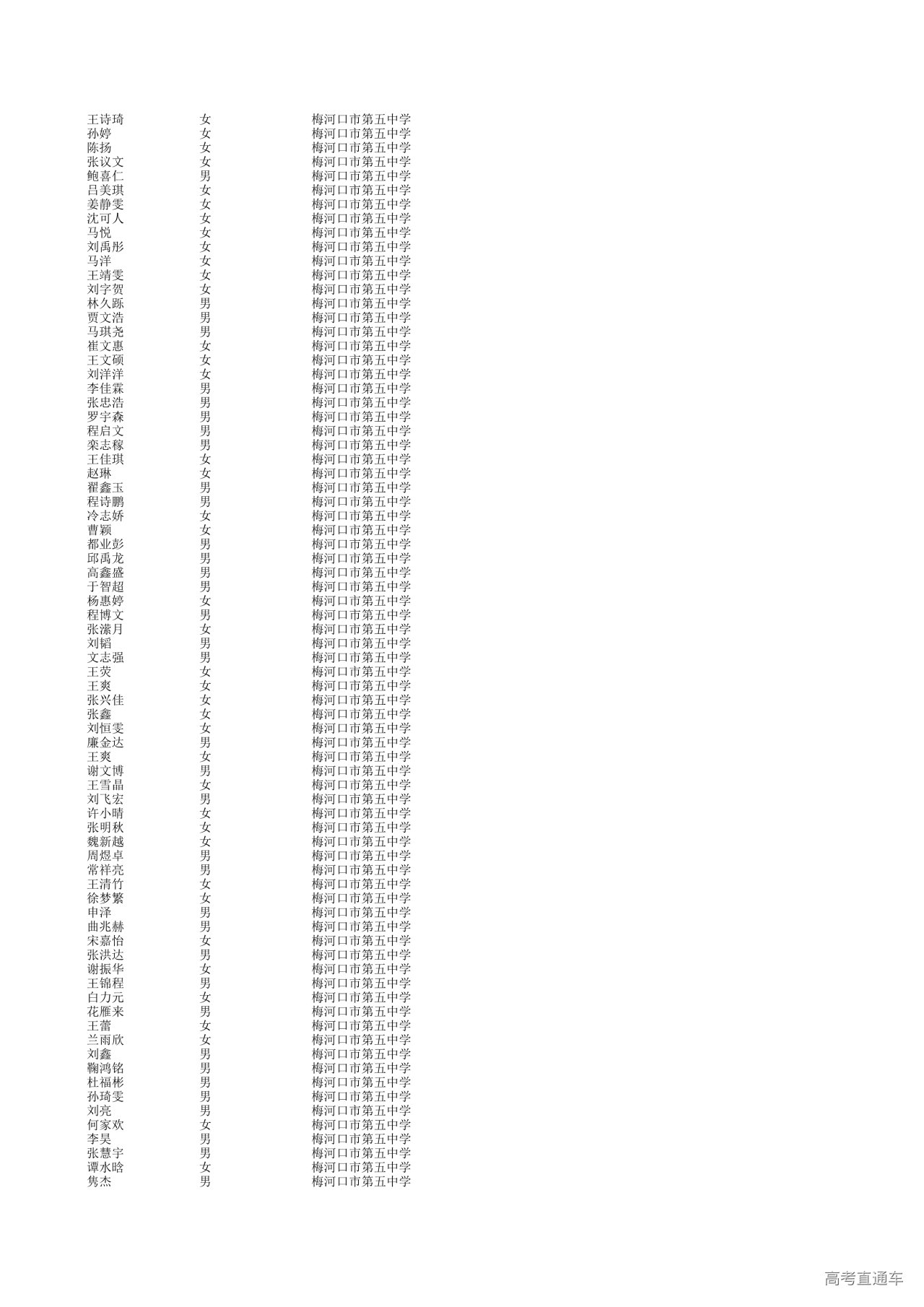 | 王诗琦 | 女 | 梅河口市第五中学 |
|---|---|---|
| 孙婷 | 女 | 梅河口市第五中学 |
| 陈扬 | 女 | 梅河口市第五中学 |
| 张议文 | 女 | 梅河口市第五中学 |
| 鲍喜仁 | 男 | 梅河口市第五中学 |
| 吕美琪 | 女 | 梅河口市第五中学 |
| 姜静雯 | 女 | 梅河口市第五中学 |
| 沈可人 | 女 | 梅河口市第五中学 |
| 马悦 | 女 | 梅河口市第五中学 |
| 刘禹彤 | 女 | 梅河口市第五中学 |
| 马洋 | 女 | 梅河口市第五中学 |
| 王靖雯 | 女 | 梅河口市第五中学 |
| 刘字贺 | 女 | 梅河口市第五中学 |
| 林久跞 | 男 | 梅河口市第五中学 |
| 贾文浩 | 男 | 梅河口市第五中学 |
| 马琪尧 | 男 | 梅河口市第五中学 |
| 崔文惠 | 女 | 梅河口市第五中学 |
| 王文硕 | 女 | 梅河口市第五中学 |
| 刘洋洋 | 女 | 梅河口市第五中学 |
| 李佳霖 | 男 | 梅河口市第五中学 |
| 张忠浩 | 男 | 梅河口市第五中学 |
| 罗宇森 | 男 | 梅河口市第五中学 |
| 程启文 | 男 | 梅河口市第五中学 |
| 栾志稼 | 男 | 梅河口市第五中学 |
| 王佳琪 | 女 | 梅河口市第五中学 |
| 赵琳 | 女 | 梅河口市第五中学 |
| 翟鑫玉 | 男 | 梅河口市第五中学 |
| 程诗鹏 | 男 | 梅河口市第五中学 |
| 冷志娇 | 女 | 梅河口市第五中学 |
| 曹颖 | 女 | 梅河口市第五中学 |
| 都业彭 | 男 | 梅河口市第五中学 |
| 邱禹龙 | 男 | 梅河口市第五中学 |
| 高鑫盛 | 男 | 梅河口市第五中学 |
| 于智超 | 男 | 梅河口市第五中学 |
| 杨惠婷 | 女 | 梅河口市第五中学 |
| 程博文 | 男 | 梅河口市第五中学 |
| 张潆月 | 女 | 梅河口市第五中学 |
| 刘韬 | 男 | 梅河口市第五中学 |
| 文志强 | 男 | 梅河口市第五中学 |
| 王荧 | 女 | 梅河口市第五中学 |
| 王爽 | 女 | 梅河口市第五中学 |
| 张兴佳 | 女 | 梅河口市第五中学 |
| 张鑫 | 女 | 梅河口市第五中学 |
| 刘恒雯 | 女 | 梅河口市第五中学 |
| 廉金达 | 男 | 梅河口市第五中学 |
| 王爽 | 女 | 梅河口市第五中学 |
| 谢文博 | 男 | 梅河口市第五中学 |
| 王雪晶 | 女 | 梅河口市第五中学 |
| 刘飞宏 | 男 | 梅河口市第五中学 |
| 许小晴 | 女 | 梅河口市第五中学 |
| 张明秋 | 女 | 梅河口市第五中学 |
| 魏新越 | 女 | 梅河口市第五中学 |
| 周煜卓 | 男 | 梅河口市第五中学 |
| 常祥亮 | 男 | 梅河口市第五中学 |
| 王清竹 | 女 | 梅河口市第五中学 |
| 徐梦繁 | 女 | 梅河口市第五中学 |
| 申泽 | 男 | 梅河口市第五中学 |
| 曲兆赫 | 男 | 梅河口市第五中学 |
| 宋嘉怡 | 女 | 梅河口市第五中学 |
| 张洪达 | 男 | 梅河口市第五中学 |
| 谢振华 | 女 | 梅河口市第五中学 |
| 王锦程 | 男 | 梅河口市第五中学 |
| 白力元 | 女 | 梅河口市第五中学 |
| 花雁来 | 男 | 梅河口市第五中学 |
| 王蕾 | 女 | 梅河口市第五中学 |
| 兰雨欣 | 女 | 梅河口市第五中学 |
| 刘鑫 | 男 | 梅河口市第五中学 |
| 鞠鸿铭 | 男 | 梅河口市第五中学 |
| 杜福彬 | 男 | 梅河口市第五中学 |
| 孙琦雯 | 男 | 梅河口市第五中学 |
| 刘亮 | 男 | 梅河口市第五中学 |
| 何家欢 | 女 | 梅河口市第五中学 |
| 李昊 | 男 | 梅河口市第五中学 |
| 张慧宇 | 男 | 梅河口市第五中学 |
| 谭水晗 | 女 | 梅河口市第五中学 |
| 隽杰 | 男 | 梅河口市第五中学 |

高考直通车